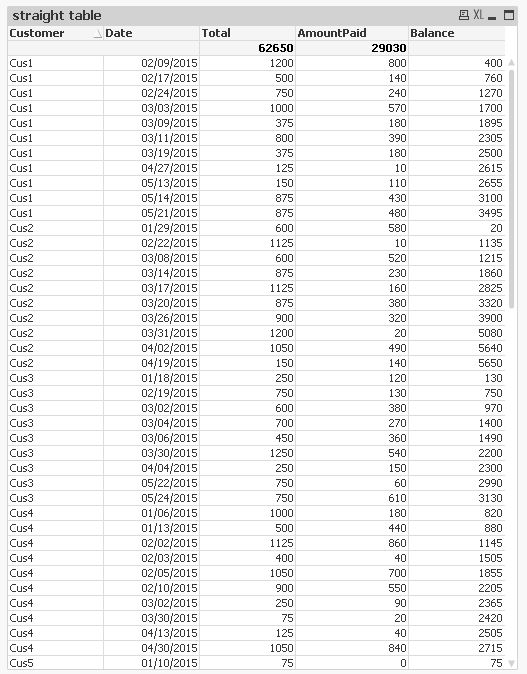 straight table

XL

| Customer | Date | Total | AmountPaid | Balance |
|---|---|---|---|---|
| | | 62650 | 29030 | |
| Cus1 | 02/09/2015 | 1200 | 800 | 400 |
| Cus1 | 02/17/2015 | 500 | 140 | 760 |
| Cus1 | 02/24/2015 | 750 | 240 | 1270 |
| Cus1 | 03/03/2015 | 1000 | 570 | 1700 |
| Cus1 | 03/09/2015 | 375 | 180 | 1895 |
| Cus1 | 03/11/2015 | 800 | 390 | 2305 |
| Cus1 | 03/19/2015 | 375 | 180 | 2500 |
| Cus1 | 04/27/2015 | 125 | 10 | 2615 |
| Cus1 | 05/13/2015 | 150 | 110 | 2655 |
| Cus1 | 05/14/2015 | 875 | 430 | 3100 |
| Cus1 | 05/21/2015 | 875 | 480 | 3495 |
| Cus2 | 01/29/2015 | 600 | 580 | 20 |
| Cus2 | 02/22/2015 | 1125 | 10 | 1135 |
| Cus2 | 03/08/2015 | 600 | 520 | 1215 |
| Cus2 | 03/14/2015 | 875 | 230 | 1860 |
| Cus2 | 03/17/2015 | 1125 | 160 | 2825 |
| Cus2 | 03/20/2015 | 875 | 380 | 3320 |
| Cus2 | 03/26/2015 | 900 | 320 | 3900 |
| Cus2 | 03/31/2015 | 1200 | 20 | 5080 |
| Cus2 | 04/02/2015 | 1050 | 490 | 5640 |
| Cus2 | 04/19/2015 | 150 | 140 | 5650 |
| Cus3 | 01/18/2015 | 250 | 120 | 130 |
| Cus3 | 02/19/2015 | 750 | 130 | 750 |
| Cus3 | 03/02/2015 | 600 | 380 | 970 |
| Cus3 | 03/04/2015 | 700 | 270 | 1400 |
| Cus3 | 03/06/2015 | 450 | 360 | 1490 |
| Cus3 | 03/30/2015 | 1250 | 540 | 2200 |
| Cus3 | 04/04/2015 | 250 | 150 | 2300 |
| Cus3 | 05/22/2015 | 750 | 60 | 2990 |
| Cus3 | 05/24/2015 | 750 | 610 | 3130 |
| Cus4 | 01/06/2015 | 1000 | 180 | 820 |
| Cus4 | 01/13/2015 | 500 | 440 | 880 |
| Cus4 | 02/02/2015 | 1125 | 860 | 1145 |
| Cus4 | 02/03/2015 | 400 | 40 | 1505 |
| Cus4 | 02/05/2015 | 1050 | 700 | 1855 |
| Cus4 | 02/10/2015 | 900 | 550 | 2205 |
| Cus4 | 03/02/2015 | 250 | 90 | 2365 |
| Cus4 | 03/30/2015 | 75 | 20 | 2420 |
| Cus4 | 04/13/2015 | 125 | 40 | 2505 |
| Cus4 | 04/30/2015 | 1050 | 840 | 2715 |
| Cus5 | 01/10/2015 | 75 | 0 | 75 |